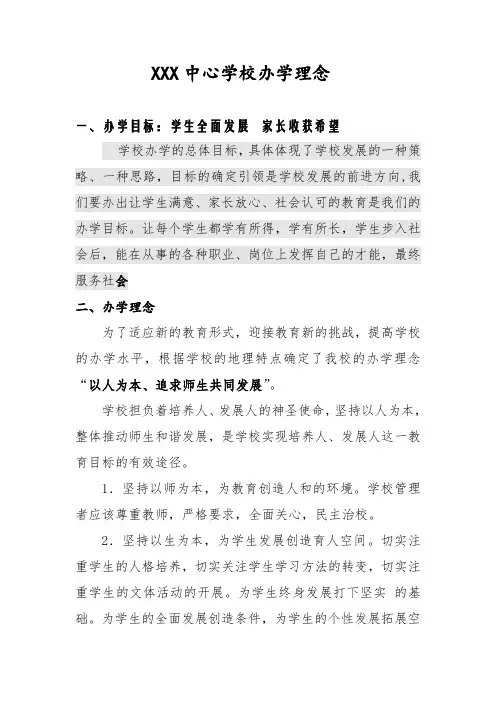 XXX 中心学校办学理念

一、办学目标：学生全面发展  家长收获希望

学校办学的总体目标，具体体现了学校发展的一种策略、一种思路，目标的确定引领是学校发展的前进方向，我们要办出让学生满意、家长放心、社会认可的教育是我们的办学目标。让每个学生都学有所得，学有所长，学生步入社会后，能在从事的各种职业、岗位上发挥自己的才能，最终服务社会

二、办学理念

为了适应新的教育形式，迎接教育新的挑战，提高学校的办学水平，根据学校的地理特点确定了我校的办学理念“以人为本、追求师生共同发展”。

学校担负着培养人、发展人的神圣使命，坚持以人为本，整体推动师生和谐发展，是学校实现培养人、发展人这一教育目标的有效途径。

1．坚持以师为本，为教育创造人和的环境。学校管理者应该尊重教师，严格要求，全面关心，民主治校。

2．坚持以生为本，为学生发展创造育人空间。切实注重学生的人格培养，切实关注学生学习方法的转变，切实注重学生的文体活动的开展。为学生终身发展打下坚实 的基础。为学生的全面发展创造条件，为学生的个性发展拓展空